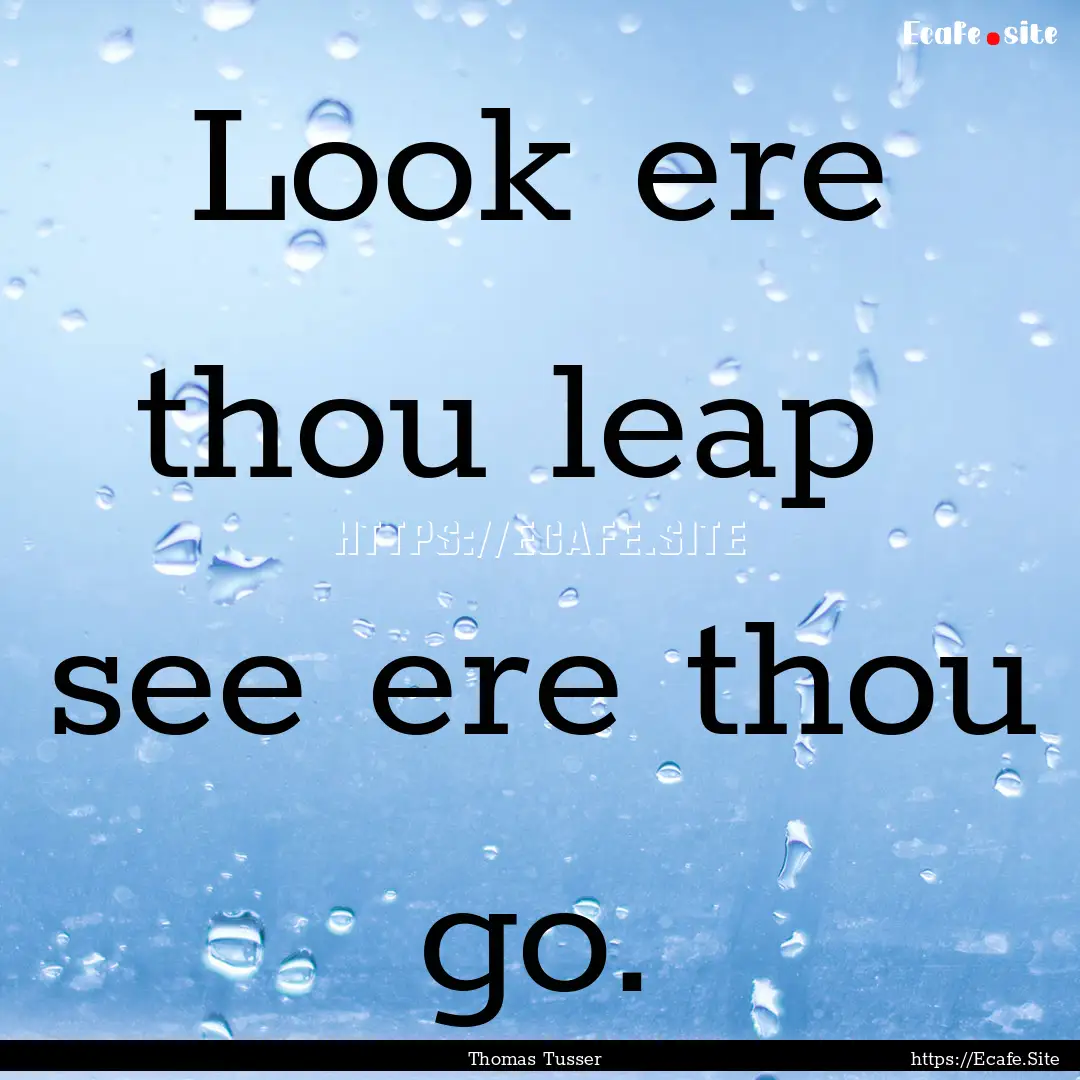 Ecafe.site

Look ere thou leap see ere thou go.

HTTPS://ECAFE.SITE

Thomas Tusser

https://Ecafe.Site